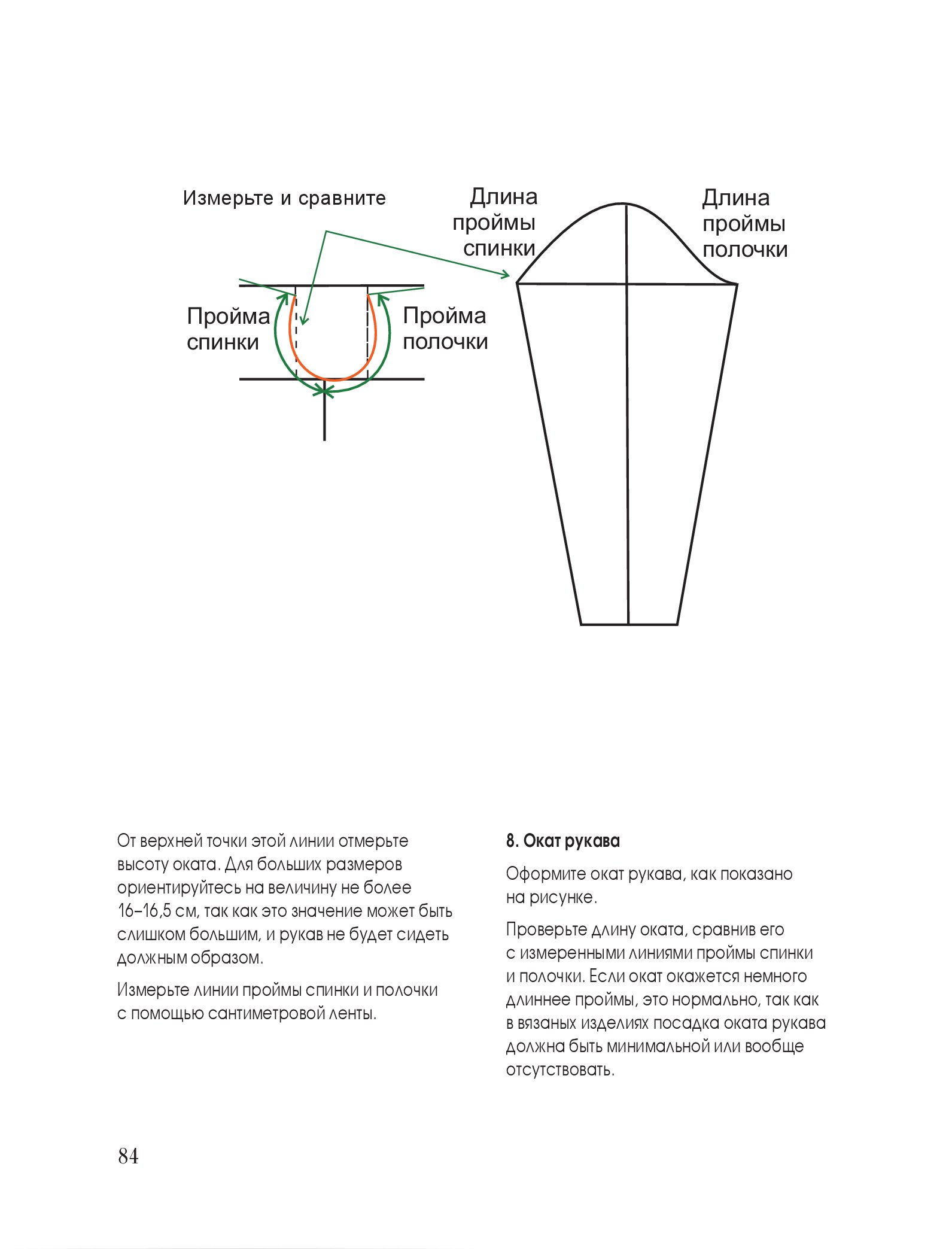 Измерьте и сравните

Длина проймы спинки

Длина проймы полочки

Пройма спинки

Пройма полочки

От верхней точки этой линии отмерьте высоту оката. Для больших размеров ориентируйтесь на величину не более 16–16,5 см, так как это значение может быть слишком большим, и рукав не будет сидеть должным образом.

Измерьте линии проймы спинки и полочки с помощью сантиметровой ленты.

8. Окат рукава

Оформите окат рукава, как показано на рисунке.

Проверьте длину оката, сравнив его с измеренными линиями проймы спинки и полочки. Если окат окажется немного длиннее проймы, это нормально, так как в вязаных изделиях посадка оката рукава должна быть минимальной или вообще отсутствовать.

84